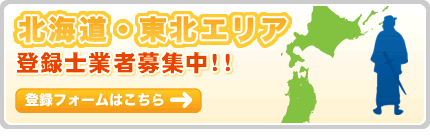 北海道・東北エリア
登録士業者募集中!!

登録フォームはこちら